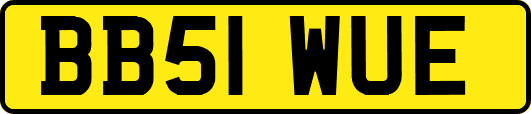 BB51 WUE